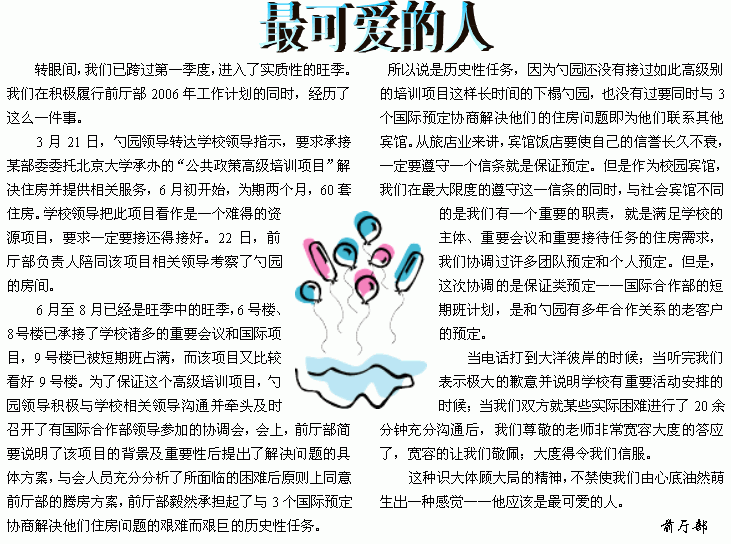 最可爱的人

转眼间，我们已跨过第一季度，进入了实质性的旺季。我们在积极履行前厅部2006年工作计划的同时，经历了这么一件事。

3月21日，勺园领导转达学校领导指示，要求承接某部委委托北京大学承办的“公共政策高级培训项目”解决住房并提供相关服务，6月初开始，为期两个月，60套住房。学校领导把此项目看作是一个难得的资源项目，要求一定要接还得接好。22日，前厅部负责人陪同该项目相关领导考察了勺园的房间。

6月至8月已经是旺季中的旺季，6号楼、8号楼已承接了学校诸多的重要会议和国际项目，9号楼已被短期班占满，而该项目又比较看好9号楼。为了保证这个高级培训项目，勺园领导积极与学校相关领导沟通并牵头及时召开了有国际合作部领导参加的协调会，会上，前厅部简要说明了该项目的背景及重要性后提出了解决问题的具体方案，与会人员充分分析了所面临的困难后原则上同意前厅部的腾房方案，前厅部毅然承担起了与3个国际预定协商解决他们住房问题的艰难而艰巨的历史性任务。

所以说是历史性任务，因为勺园还没有接过如此高级别的培训项目这样长时间的下榻勺园，也没有过要同时与3个国际预定协商解决他们的住房问题即为他们联系其他宾馆。从旅店业来讲，宾馆饭店要使自己的信誉长久不衰，一定要遵守一个信条就是保证预定。但是作为校园宾馆，我们在最大限度的遵守这一信条的同时，与社会宾馆不同的是我们有一个重要的职责，就是满足学校的主体、重要会议和重要接待任务的住房需求，我们协调过许多团队预定和个人预定。但是，这次协调的是保证类预定——国际合作部的短期班计划，是和勺园有多年合作关系的老客户的预定。

当电话打到大洋彼岸的时候；当听完我们表示极大的歉意并说明学校有重要活动安排的时候；当我们双方就某些实际困难进行了20余分钟充分沟通后，我们尊敬的老师非常宽容大度的答应了，宽容的让我们敬佩；大度得令我们信服。

这种识大体顾大局的精神，不禁使我们由心底油然萌生出一种感觉——他应该是最可爱的人。

前厅部